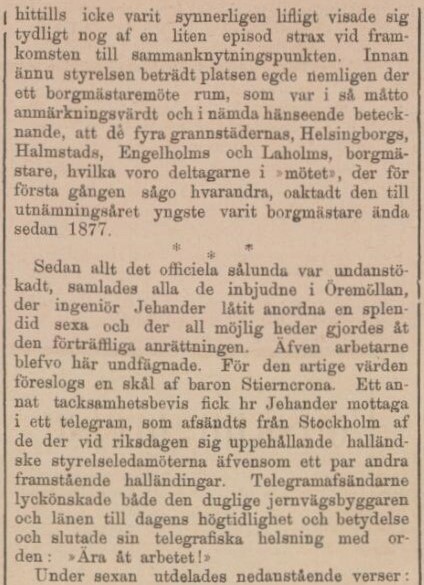 hittills icke varit synnerligen lifligt visade sig tydligt nog af en liten episod strax vid framkomsten till sammanknytningspunkten. Innan ännu styrelsen beträdt platsen egde nemligen der ett borgmästaremöte rum, som var i så måtto anmärkningsvärdt och i nämda hänseende betecknande, att de fyra grannstädernas, Helsingborgs, Halmstads, Engelholms och Laholms, borgmästare, hvilka voro deltagarne i »mötet», der för första gången sågo hvarandra, oaktadt den till utnämningsåret yngste varit borgmästare ända sedan 1877.

* * *

Sedan allt det officiela sålunda var undanstökadt, samlades alla de inbjudne i Öremöllan, der ingeniör Jehander låtit anordna en splendid sexa och der all möjlig heder gjordes åt den förträffliga anrättningen. Äfven arbetarne blefvo här undfägnade. För den artige värden föreslogs en skål af baron Stierncrona. Ett annat tacksamhetsbevis fick hr Jehander mottaga i ett telegram, som afsändts från Stockholm af de der vid riksdagen sig uppehållande halländske styrelseledamöterna äfvensom ett par andra framstående halländingar. Telegramafsändarne lyckönskade både den duglige jernvägsbyggaren och länen till dagens högtidlighet och betydelse och slutade sin telegrafiska helsning med orden: »Ära åt arbetet!»

Under sexan utdelades nedanstående verser: